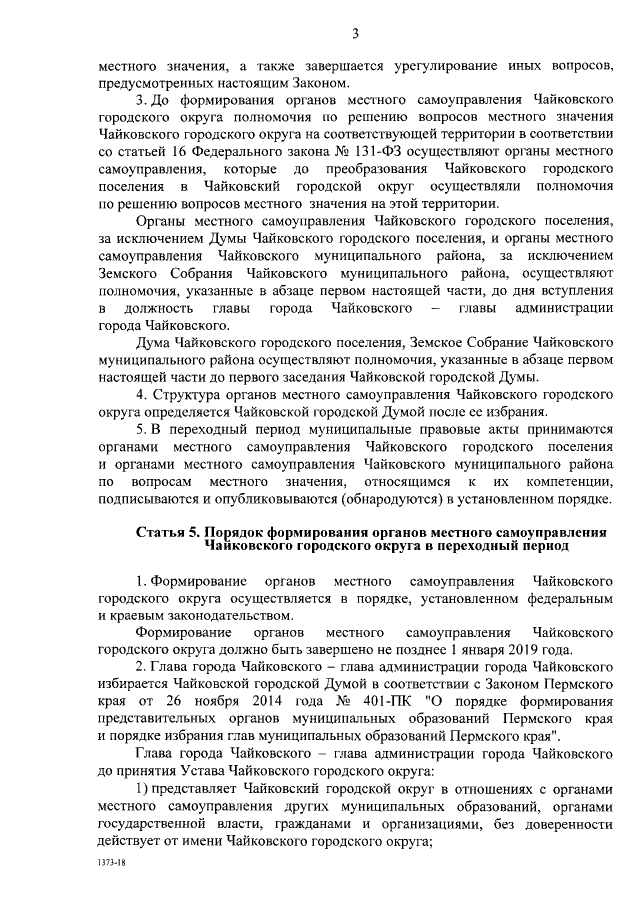 3

местного значения, а также завершается урегулирование иных вопросов, предусмотренных настоящим Законом.

3. До формирования органов местного самоуправления Чайковского городского округа полномочия по решению вопросов местного значения Чайковского городского округа на соответствующей территории в соответствии со статьей 16 Федерального закона № 131-ФЗ осуществляют органы местного самоуправления, которые до преобразования Чайковского городского поселения в Чайковский городской округ осуществляли полномочия по решению вопросов местного значения на этой территории.

Органы местного самоуправления Чайковского городского поселения, за исключением Думы Чайковского городского поселения, и органы местного самоуправления Чайковского муниципального района, за исключением Земского Собрания Чайковского муниципального района, осуществляют полномочия, указанные в абзаце первом настоящей части, до дня вступления в должность главы города Чайковского – главы администрации города Чайковского.

Дума Чайковского городского поселения, Земское Собрание Чайковского муниципального района осуществляют полномочия, указанные в абзаце первом настоящей части до первого заседания Чайковской городской Думы.

4. Структура органов местного самоуправления Чайковского городского округа определяется Чайковской городской Думой после ее избрания.

5. В переходный период муниципальные правовые акты принимаются органами местного самоуправления Чайковского городского поселения и органами местного самоуправления Чайковского муниципального района по вопросам местного значения, относящимся к их компетенции, подписываются и опубликовываются (обнародуются) в установленном порядке.

Статья 5. Порядок формирования органов местного самоуправления Чайковского городского округа в переходный период

1. Формирование органов местного самоуправления Чайковского городского округа осуществляется в порядке, установленном федеральным и краевым законодательством.

Формирование органов местного самоуправления Чайковского городского округа должно быть завершено не позднее 1 января 2019 года.

2. Глава города Чайковского – глава администрации города Чайковского избирается Чайковской городской Думой в соответствии с Законом Пермского края от 26 ноября 2014 года № 401-ПК "О порядке формирования представительных органов муниципальных образований Пермского края и порядке избрания глав муниципальных образований Пермского края".

Глава города Чайковского – глава администрации города Чайковского до принятия Устава Чайковского городского округа:

1) представляет Чайковский городской округ в отношениях с органами местного самоуправления других муниципальных образований, органами государственной власти, гражданами и организациями, без доверенности действует от имени Чайковского городского округа;

1373-18